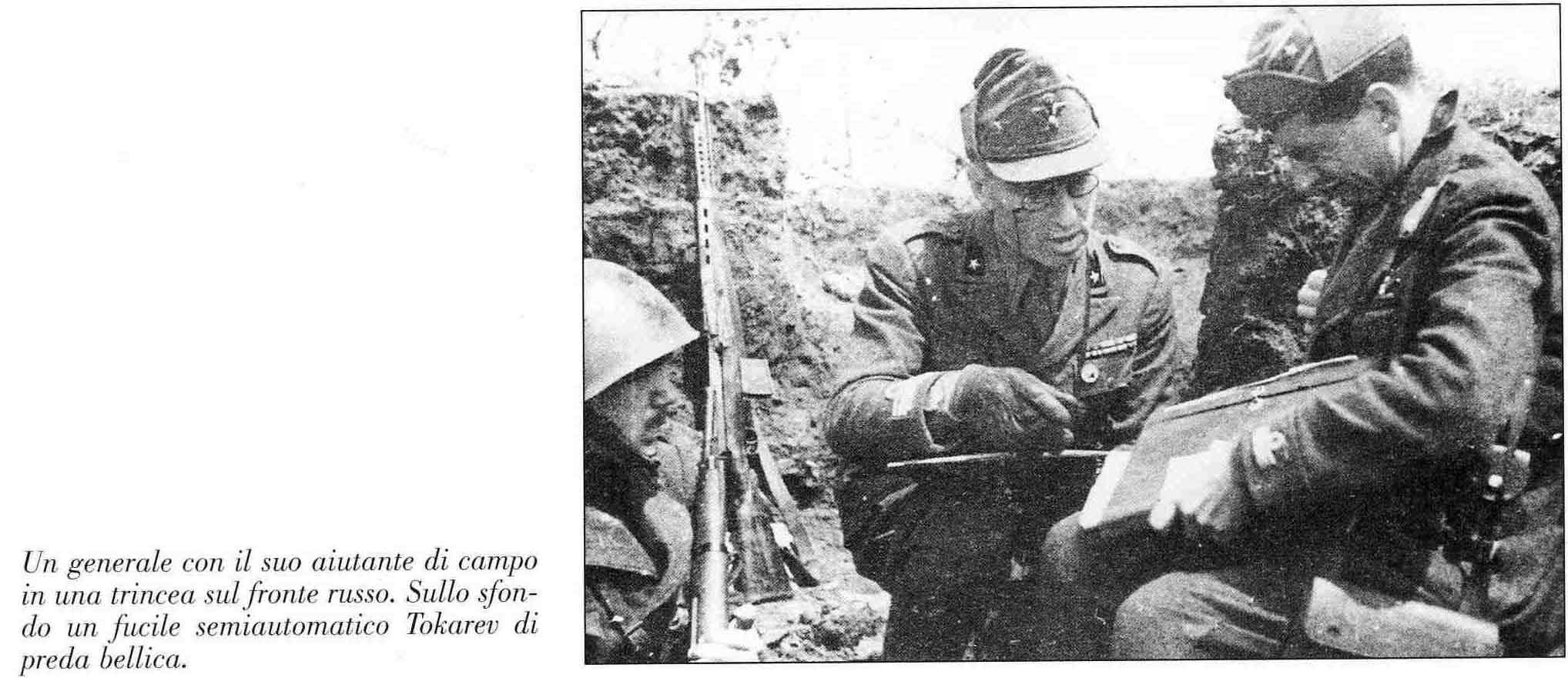 Un generale con il suo aiutante di campo in una trincea sul fronte russo. Sullo sfondo un fucile semiautomatico Tokarev di preda bellica.